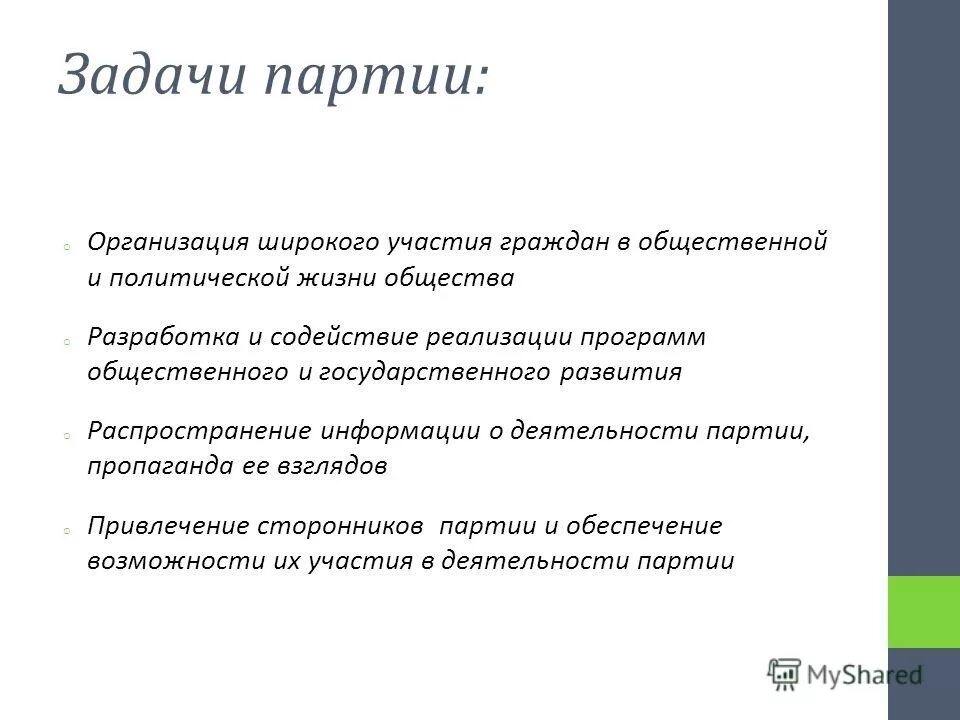 Задачи партии:

Организация широкого участия граждан в общественной и политической жизни общества

Разработка и содействие реализации программ общественного и государственного развития

Распространение информации о деятельности партии, пропаганда ее взглядов

Привлечение сторонников партии и обеспечение возможности их участия в деятельности партии

MyShared